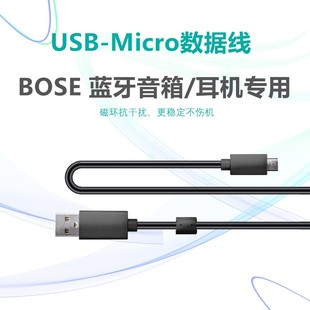 USB-Micro数据线

BOSE 蓝牙音箱/耳机专用

磁环抗干扰、更稳定不伤机